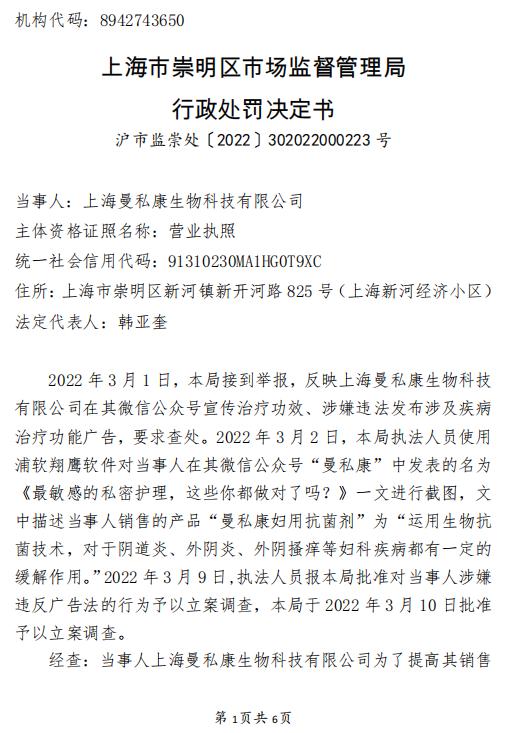 机构代码：8942743650

上海市崇明区市场监督管理局
行政处罚决定书
沪市监崇处〔2022〕302022000223号

当事人：上海曼私康生物科技有限公司
主体资格证照名称：营业执照
统一社会信用代码：91310230MA1HG0T9XC
住所：上海市崇明区新河镇新开河路825号（上海新河经济小区）
法定代表人：韩亚奎

2022年3月1日，本局接到举报，反映上海曼私康生物科技有限公司在其微信公众号宣传治疗功效、涉嫌违法发布涉及疾病治疗功能广告，要求查处。2022年3月2日，本局执法人员使用浦软翔鹰软件对当事人在其微信公众号“曼私康”中发表的名为《最敏感的私密护理，这些你都做对了吗？》一文进行截图，文中描述当事人销售的产品“曼私康妇用抗菌剂”为“运用生物抗菌技术，对于阴道炎、外阴炎、外阴搔痒等妇科疾病都有一定的缓解作用。”2022年3月9日，执法人员报本局批准对当事人涉嫌违反广告法的行为予以立案调查，本局于2022年3月10日批准予以立案调查。

经查：当事人上海曼私康生物科技有限公司为了提高其销售

第1页共6页